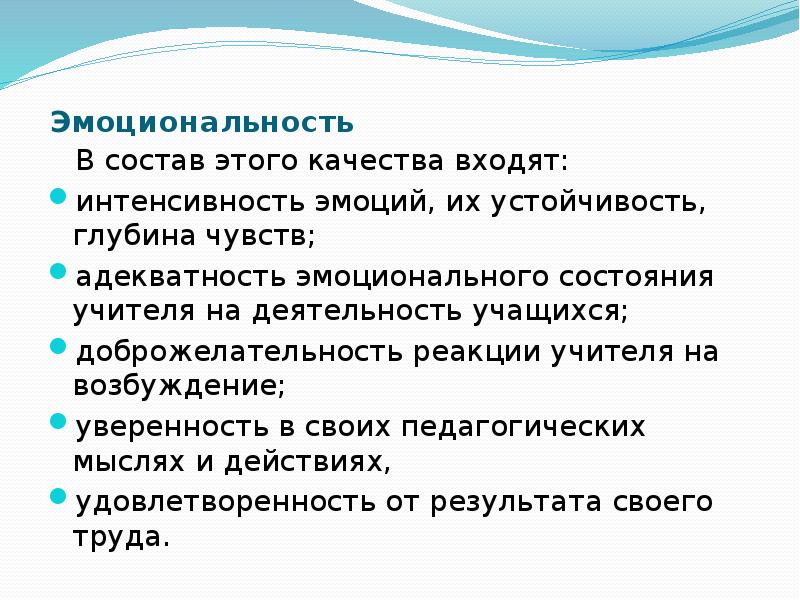 Эмоциональность

В состав этого качества входят:

- интенсивность эмоций, их устойчивость, глубина чувств;
- адекватность эмоционального состояния учителя на деятельность учащихся;
- доброжелательность реакции учителя на возбуждение;
- уверенность в своих педагогических мыслях и действиях,
- удовлетворенность от результата своего труда.